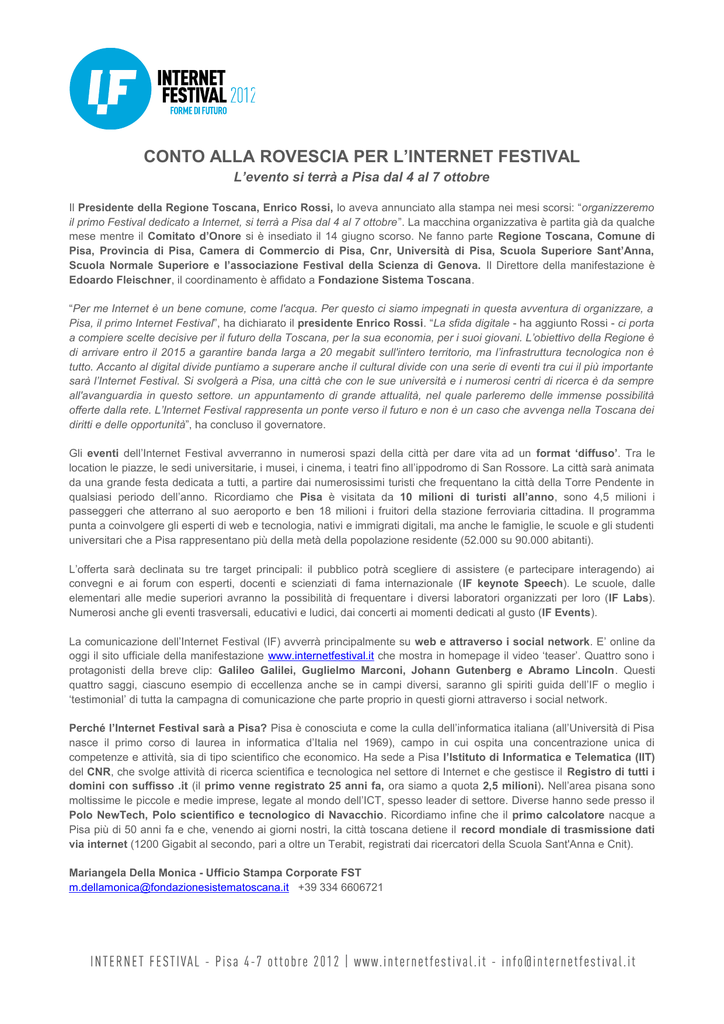 IF INTERNET FESTIVAL 2012 FORME DI FUTURO

CONTO ALLA ROVESCIA PER L'INTERNET FESTIVAL
L'evento si terrà a Pisa dal 4 al 7 ottobre

Il Presidente della Regione Toscana, Enrico Rossi, lo aveva annunciato alla stampa nei mesi scorsi: "organizzeremo il primo Festival dedicato a Internet, si terrà a Pisa dal 4 al 7 ottobre". La macchina organizzativa è partita già da qualche mese mentre il Comitato d'Onore si è insediato il 14 giugno scorso. Ne fanno parte Regione Toscana, Comune di Pisa, Provincia di Pisa, Camera di Commercio di Pisa, Cnr, Università di Pisa, Scuola Superiore Sant'Anna, Scuola Normale Superiore e l'associazione Festival della Scienza di Genova. Il Direttore della manifestazione è Edoardo Fleischner, il coordinamento è affidato a Fondazione Sistema Toscana.

"Per me Internet è un bene comune, come l'acqua. Per questo ci siamo impegnati in questa avventura di organizzare, a Pisa, il primo Internet Festival", ha dichiarato il presidente Enrico Rossi. "La sfida digitale - ha aggiunto Rossi - ci porta a compiere scelte decisive per il futuro della Toscana, per la sua economia, per i suoi giovani. L'obiettivo della Regione è di arrivare entro il 2015 a garantire banda larga a 20 megabit sull'intero territorio, ma l'infrastruttura tecnologica non è tutto. Accanto al digital divide puntiamo a superare anche il cultural divide con una serie di eventi tra cui il più importante sarà l'Internet Festival. Si svolgerà a Pisa, una città che con le sue università e i numerosi centri di ricerca è da sempre all'avanguardia in questo settore. un appuntamento di grande attualità, nel quale parleremo delle immense possibilità offerte dalla rete. L'Internet Festival rappresenta un ponte verso il futuro e non è un caso che avvenga nella Toscana dei diritti e delle opportunità", ha concluso il governatore.

Gli eventi dell'Internet Festival avverranno in numerosi spazi della città per dare vita ad un format 'diffuso'. Tra le location le piazze, le sedi universitarie, i musei, i cinema, i teatri fino all'ippodromo di San Rossore. La città sarà animata da una grande festa dedicata a tutti, a partire dai numerosissimi turisti che frequentano la città della Torre Pendente in qualsiasi periodo dell'anno. Ricordiamo che Pisa è visitata da 10 milioni di turisti all'anno, sono 4,5 milioni i passeggeri che atterrano al suo aeroporto e ben 18 milioni i fruitori della stazione ferroviaria cittadina. Il programma punta a coinvolgere gli esperti di web e tecnologia, nativi e immigrati digitali, ma anche le famiglie, le scuole e gli studenti universitari che a Pisa rappresentano più della metà della popolazione residente (52.000 su 90.000 abitanti).

L'offerta sarà declinata su tre target principali: il pubblico potrà scegliere di assistere (e partecipare interagendo) ai convegni e ai forum con esperti, docenti e scienziati di fama internazionale (IF keynote Speech). Le scuole, dalle elementari alle medie superiori avranno la possibilità di frequentare i diversi laboratori organizzati per loro (IF Labs). Numerosi anche gli eventi trasversali, educativi e ludici, dai concerti ai momenti dedicati al gusto (IF Events).

La comunicazione dell'Internet Festival (IF) avverrà principalmente su web e attraverso i social network. E' online da oggi il sito ufficiale della manifestazione www.internetfestival.it che mostra in homepage il video 'teaser'. Quattro sono i protagonisti della breve clip: Galileo Galilei, Guglielmo Marconi, Johann Gutenberg e Abramo Lincoln. Questi quattro saggi, ciascuno esempio di eccellenza anche se in campi diversi, saranno gli spiriti guida dell'IF o meglio i 'testimonial' di tutta la campagna di comunicazione che parte proprio in questi giorni attraverso i social network.

Perché l'Internet Festival sarà a Pisa? Pisa è conosciuta e come la culla dell'informatica italiana (all'Università di Pisa nasce il primo corso di laurea in informatica d'Italia nel 1969), campo in cui ospita una concentrazione unica di competenze e attività, sia di tipo scientifico che economico. Ha sede a Pisa l'Istituto di Informatica e Telematica (IIT) del CNR, che svolge attività di ricerca scientifica e tecnologica nel settore di Internet e che gestisce il Registro di tutti i domini con suffisso .it (il primo venne registrato 25 anni fa, ora siamo a quota 2,5 milioni). Nell'area pisana sono moltissime le piccole e medie imprese, legate al mondo dell'ICT, spesso leader di settore. Diverse hanno sede presso il Polo NewTech, Polo scientifico e tecnologico di Navacchio. Ricordiamo infine che il primo calcolatore nacque a Pisa più di 50 anni fa e che, venendo ai giorni nostri, la città toscana detiene il record mondiale di trasmissione dati via internet (1200 Gigabit al secondo, pari a oltre un Terabit, registrati dai ricercatori della Scuola Sant'Anna e Cnit).

Mariangela Della Monica - Ufficio Stampa Corporate FST
m.dellamonica@fondazionesistematoscana.it +39 334 6606721

INTERNET FESTIVAL - Pisa 4-7 ottobre 2012 | www.internetfestival.it - info@internetfestival.it